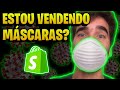 ESTOU VENDENDO MÁSCARAS?

S